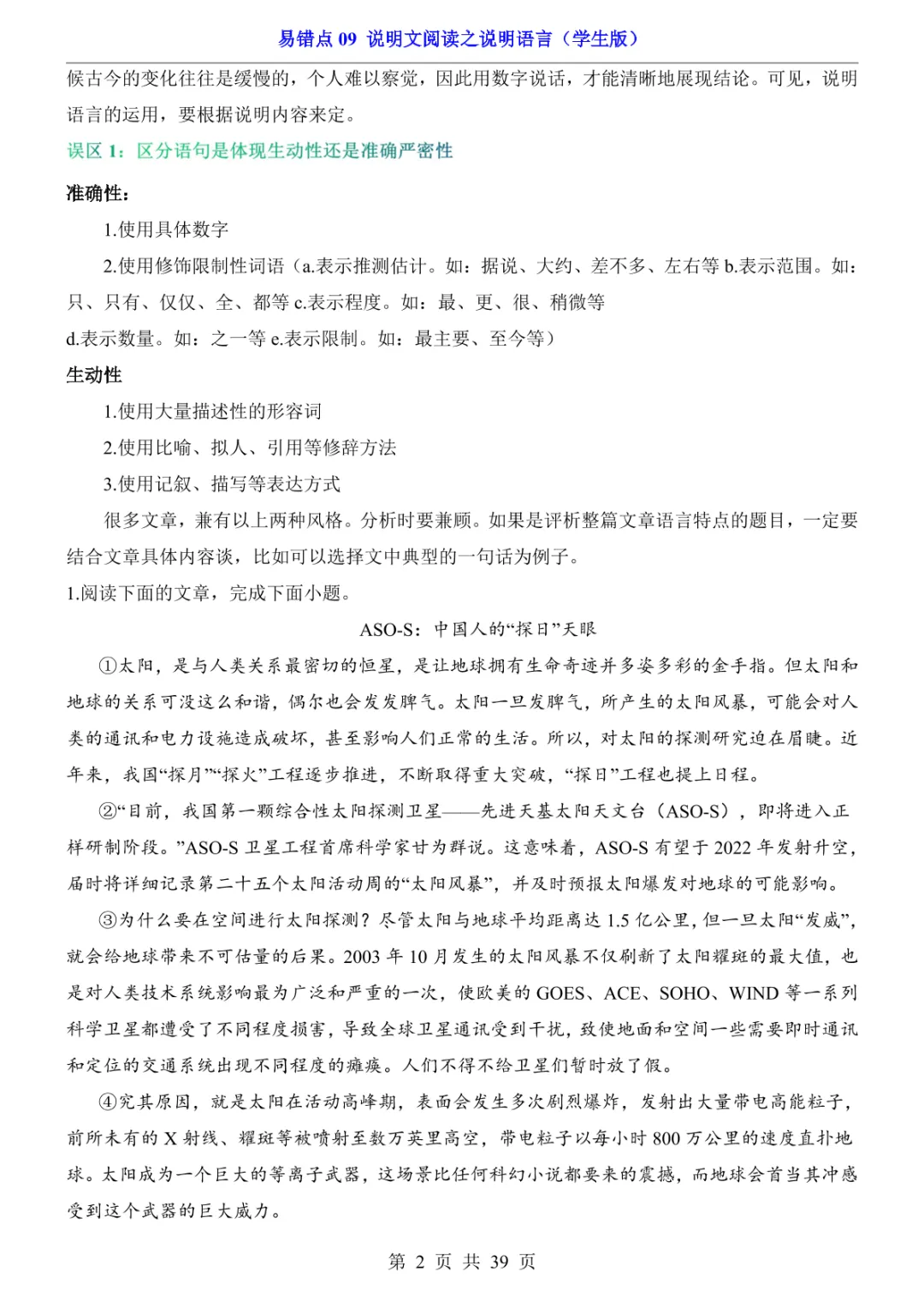 易错点 09 说明文阅读之说明语言（学生版）

候古今的变化往往是缓慢的，个人难以察觉，因此用数字说话，才能清晰地展现结论。可见，说明语言的运用，要根据说明内容来定。

误区 1：区分语句是体现生动性还是准确严密性

准确性：

1.使用具体数字

2.使用修饰限制性词语（a.表示推测估计。如：据说、大约、差不多、左右等 b.表示范围。如：只、只有、仅仅、全、都等 c.表示程度。如：最、更、很、稍微等

d.表示数量。如：之一等 e.表示限制。如：最主要、至今等）

生动性

1.使用大量描述性的形容词

2.使用比喻、拟人、引用等修辞方法

3.使用记叙、描写等表达方式

很多文章，兼有以上两种风格。分析时要兼顾。如果是评析整篇文章语言特点的题目，一定要结合文章具体内容谈，比如可以选择文中典型的一句话为例子。

1.阅读下面的文章，完成下面小题。

ASO-S：中国人的“探日”天眼

①太阳，是与人类关系最密切的恒星，是让地球拥有生命奇迹并多姿多彩的金手指。但太阳和地球的关系可没这么和谐，偶尔也会发发脾气。太阳一旦发脾气，所产生的太阳风暴，可能会对人类的通讯和电力设施造成破坏，甚至影响人们正常的生活。所以，对太阳的探测研究迫在眉睫。近年来，我国“探月”“探火”工程逐步推进，不断取得重大突破，“探日”工程也提上日程。

②“目前，我国第一颗综合性太阳探测卫星——先进天基太阳天文台（ASO-S），即将进入正样研制阶段。”ASO-S 卫星工程首席科学家甘为群说。这意味着，ASO-S 有望于 2022 年发射升空，届时将详细记录第二十五个太阳活动周的“太阳风暴”，并及时预报太阳爆发对地球的可能影响。

③为什么要在空间进行太阳探测？尽管太阳与地球平均距离达 1.5 亿公里，但一旦太阳“发威”，就会给地球带来不可估量的后果。2003 年 10 月发生的太阳风暴不仅刷新了太阳耀斑的最大值，也是对人类技术系统影响最为广泛和严重的一次，使欧美的 GOES、ACE、SOHO、WIND 等一系列科学卫星都遭受了不同程度损害，导致全球卫星通讯受到干扰，致使地面和空间一些需要即时通讯和定位的交通系统出现不同程度的瘫痪。人们不得不给卫星们暂时放了假。

④究其原因，就是太阳在活动高峰期，表面会发生多次剧烈爆炸，发射出大量带电高能粒子，前所未有的 X 射线、耀斑等被喷射至数万英里高空，带电粒子以每小时 800 万公里的速度直扑地球。太阳成为一个巨大的等离子武器，这场景比任何科幻小说都要来的震撼，而地球会首当其冲感受到这个武器的巨大威力。

第 2 页 共 39 页